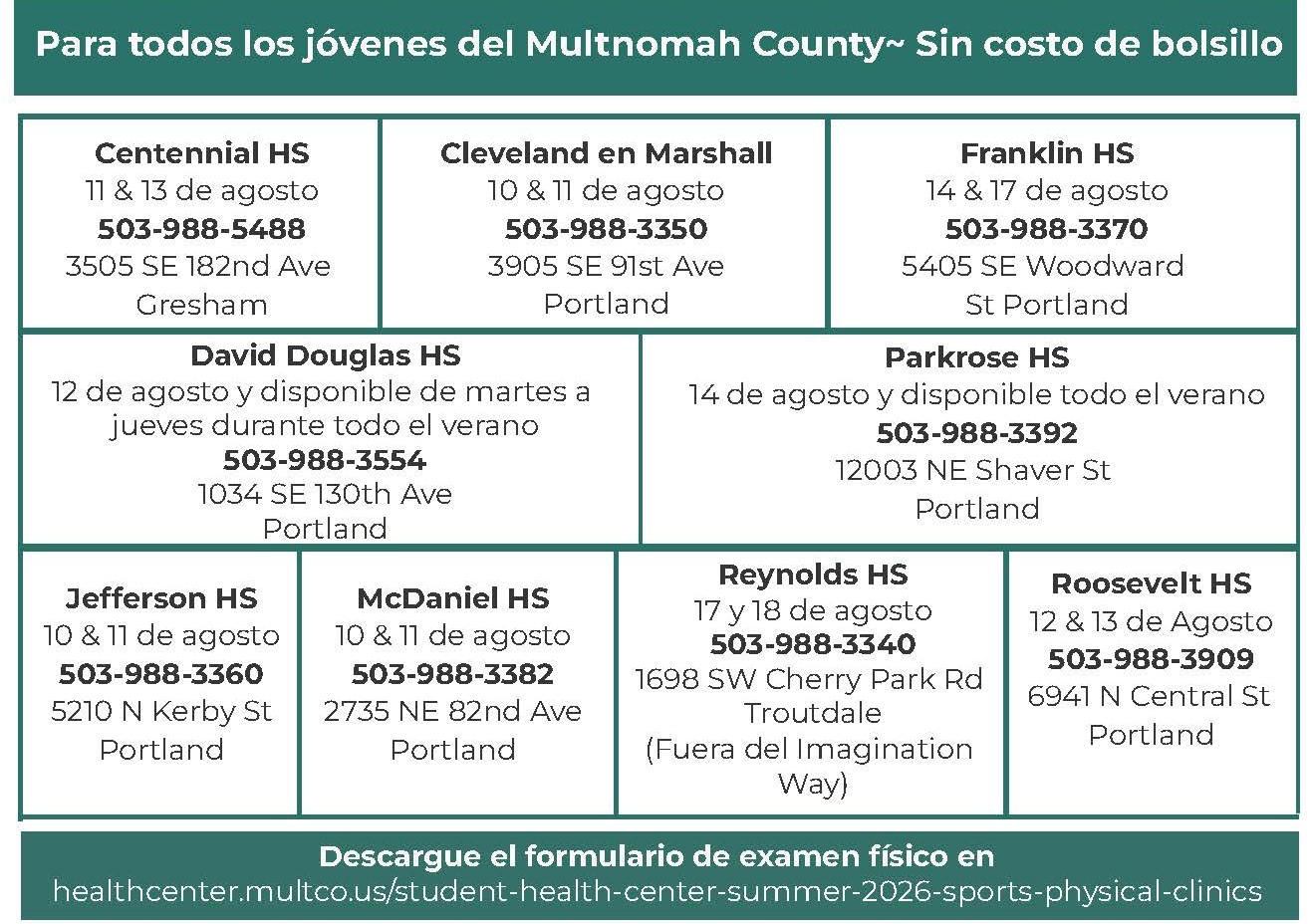 Para todos los jóvenes del Multnomah County~ Sin costo de bolsillo

Centennial HS
11 & 13 de agosto
503-988-5488
3505 SE 182nd Ave
Gresham

Cleveland en Marshall
10 & 11 de agosto
503-988-3350
3905 SE 91st Ave
Portland

Franklin HS
14 & 17 de agosto
503-988-3370
5405 SE Woodward
St Portland

David Douglas HS
12 de agosto y disponible de martes a jueves durante todo el verano
503-988-3554
1034 SE 130th Ave
Portland

Parkrose HS
14 de agosto y disponible todo el verano
503-988-3392
12003 NE Shaver St
Portland

Jefferson HS
10 & 11 de agosto
503-988-3360
5210 N Kerby St
Portland

McDaniel HS
10 & 11 de agosto
503-988-3382
2735 NE 82nd Ave
Portland

Reynolds HS
17 y 18 de agosto
503-988-3340
1698 SW Cherry Park Rd
Troutdale
(Fuera del Imagination Way)

Roosevelt HS
12 & 13 de Agosto
503-988-3909
6941 N Central St
Portland

Descargue el formulario de examen físico en
healthcenter.multco.us/student-health-center-summer-2026-sports-physical-clinics